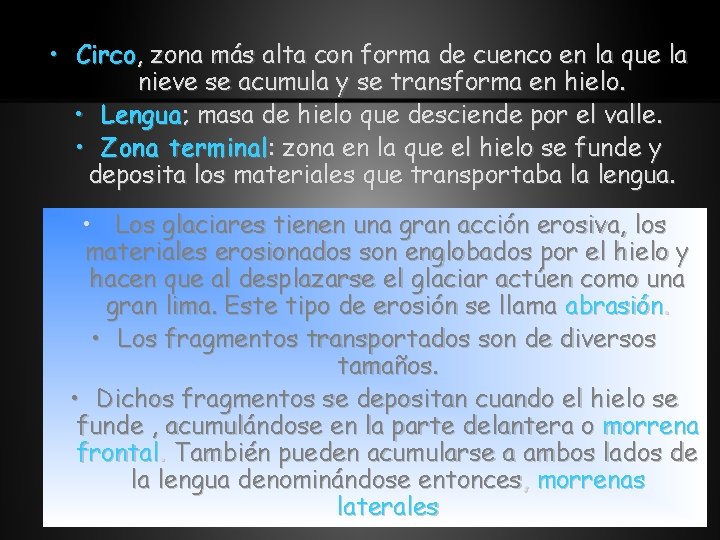 • Circo, zona más alta con forma de cuenco en la que la nieve se acumula y se transforma en hielo.

• Lengua: masa de hielo que desciende por el valle.

• Zona terminal: zona en la que el hielo se funde y deposita los materiales que transportaba la lengua.

• Los glaciares tienen una gran acción erosiva, los materiales erosionados son englobados por el hielo y hacen que al desplazarse el glaciar actúen como una gran lima. Este tipo de erosión se llama abrasión.

• Los fragmentos transportados son de diversos tamaños.

• Dichos fragmentos se depositan cuando el hielo se funde , acumulándose en la parte delantera o morrena frontal. También pueden acumularse a ambos lados de la lengua denominándose entonces, morrenas laterales